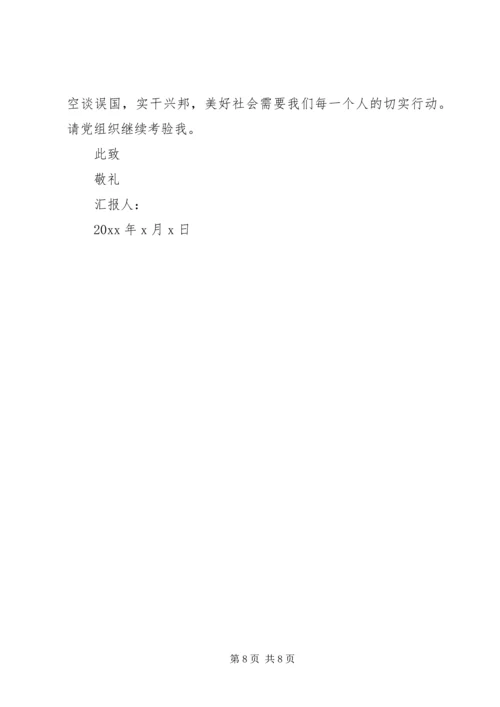 空谈误国，实干兴邦，美好社会需要我们每一个人的切实行动。请党组织继续考验我。

此致

敬礼

汇报人：

20xx年x月x日

第8页 共8页